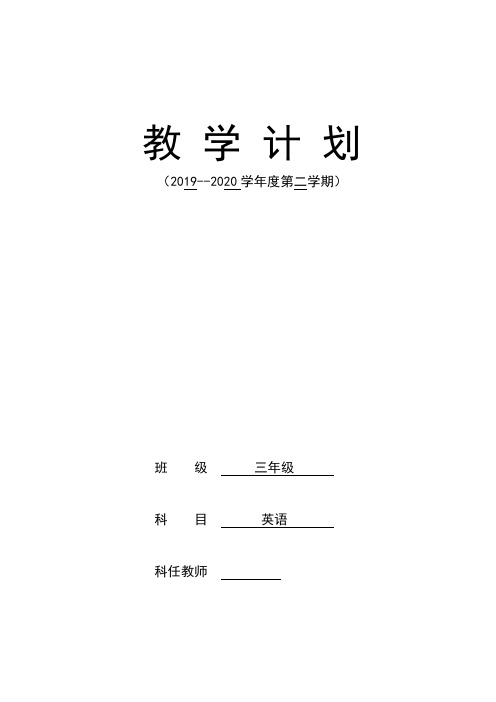 教 学 计 划

（2019--2020 学年度第二学期）

班 级 三年级

科 目 英语

科任教师